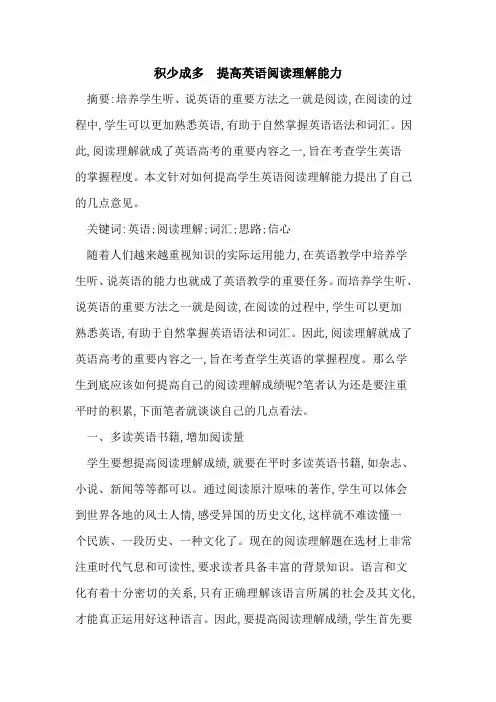 积少成多　提高英语阅读理解能力

摘要:培养学生听、说英语的重要方法之一就是阅读,在阅读的过程中,学生可以更加熟悉英语,有助于自然掌握英语语法和词汇。因此,阅读理解就成了英语高考的重要内容之一,旨在考查学生英语的掌握程度。本文针对如何提高学生英语阅读理解能力提出了自己的几点意见。

关键词:英语;阅读理解;词汇;思路;信心

随着人们越来越重视知识的实际运用能力,在英语教学中培养学生听、说英语的能力也就成了英语教学的重要任务。而培养学生听、说英语的重要方法之一就是阅读,在阅读的过程中,学生可以更加熟悉英语,有助于自然掌握英语语法和词汇。因此,阅读理解就成了英语高考的重要内容之一,旨在考查学生英语的掌握程度。那么学生到底应该如何提高自己的阅读理解成绩呢?笔者认为还是要注重平时的积累,下面笔者就谈谈自己的几点看法。

一、多读英语书籍,增加阅读量

学生要想提高阅读理解成绩,就要在平时多读英语书籍,如杂志、小说、新闻等等都可以。通过阅读原汁原味的著作,学生可以体会到世界各地的风土人情,感受异国的历史文化,这样就不难读懂一个民族、一段历史、一种文化了。现在的阅读理解题在选材上非常注重时代气息和可读性,要求读者具备丰富的背景知识。语言和文化有着十分密切的关系,只有正确理解该语言所属的社会及其文化,才能真正运用好这种语言。因此,要提高阅读理解成绩,学生首先要